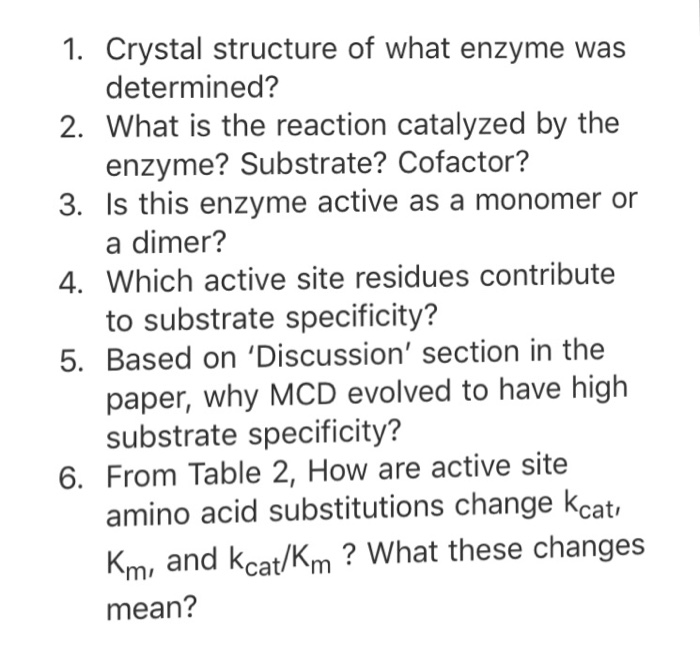 1. Crystal structure of what enzyme was determined?
2. What is the reaction catalyzed by the enzyme? Substrate? Cofactor?
3. Is this enzyme active as a monomer or a dimer?
4. Which active site residues contribute to substrate specificity?
5. Based on 'Discussion' section in the paper, why MCD evolved to have high substrate specificity?
6. From Table 2, How are active site amino acid substitutions change $k_{cat}$, $K_m$, and $k_{cat}/K_m$ ? What these changes mean?